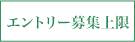 エントリー募集上限